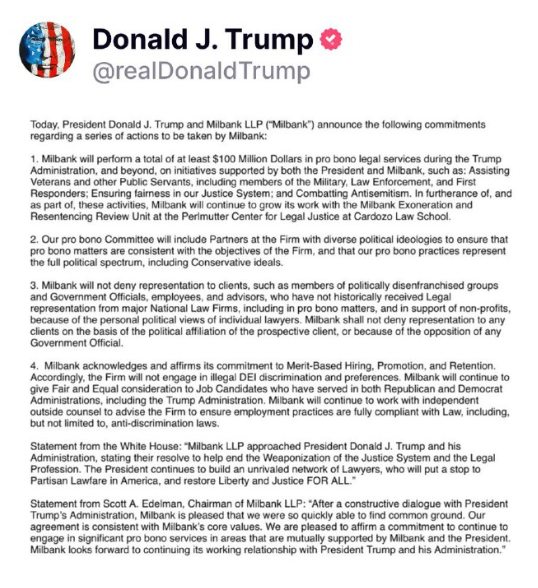 Donald J. Trump
@realDonaldTrump

Today, President Donald J. Trump and Milbank LLP ("Milbank") announce the following commitments regarding a series of actions to be taken by Milbank:

1. Milbank will perform a total of at least $100 Million Dollars in pro bono legal services during the Trump Administration, and beyond, on initiatives supported by both the President and Milbank, such as: Assisting Veterans and other Public Servants, including members of the Military, Law Enforcement, and First Responders; Ensuring fairness in our Justice System; and Combatting Antisemitism. In furtherance of, and as part of, these activities, Milbank will continue to grow its work with the Milbank Exoneration and Resentencing Review Unit at the Perlmutter Center for Legal Justice at Cardozo Law School.

2. Our pro bono Committee will include Partners at the Firm with diverse political ideologies to ensure that pro bono matters are consistent with the objectives of the Firm, and that our pro bono practices represent the full political spectrum, including Conservative ideals.

3. Milbank will not deny representation to clients, such as members of politically disenfranchised groups and Government Officials, employees, and advisors, who have not historically received Legal representation from major National Law Firms, including in pro bono matters, and in support of non-profits, because of the personal political views of individual lawyers. Milbank shall not deny representation to any clients on the basis of the political affiliation of the prospective client, or because of the opposition of any Government Official.

4. Milbank acknowledges and affirms its commitment to Merit-Based Hiring, Promotion, and Retention. Accordingly, the Firm will not engage in illegal DEI discrimination and preferences. Milbank will continue to give Fair and Equal consideration to Job Candidates who have served in both Republican and Democrat Administrations, including the Trump Administration. Milbank will continue to work with independent outside counsel to advise the Firm to ensure employment practices are fully compliant with Law, including, but not limited to, anti-discrimination laws.

Statement from the White House: "Milbank LLP approached President Donald J. Trump and his Administration, stating their resolve to help end the Weaponization of the Justice System and the Legal Profession. The President continues to build an unrivaled network of Lawyers, who will put a stop to Partisan Lawfare in America, and restore Liberty and Justice FOR ALL."

Statement from Scott A. Edelman, Chairman of Milbank LLP: "After a constructive dialogue with President Trump's Administration, Milbank is pleased that we were so quickly able to find common ground. Our agreement is consistent with Milbank's core values. We are pleased to affirm a commitment to continue to engage in significant pro bono services in areas that are mutually supported by Milbank and the President. Milbank looks forward to continuing its working relationship with President Trump and his Administration."